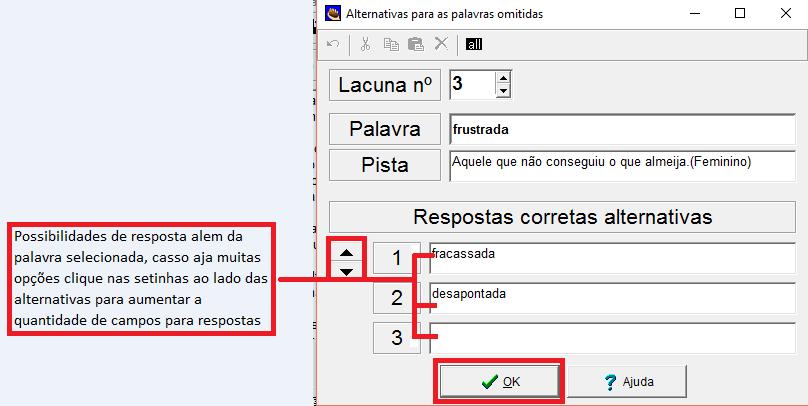 Alternativas para as palavras omitidas

all

Lacuna nº
3

Palavra
frustrada

Pista
Aquele que não conseguiu o que almeija.(Feminino)

Respostas corretas alternativas

Possibilidades de resposta alem da palavra selecionada, casso aja muitas opções clique nas setinhas ao lado das alternativas para aumentar a quantidade de campos para respostas

1 fracassada
2 desapontada
3

OK
Ajuda